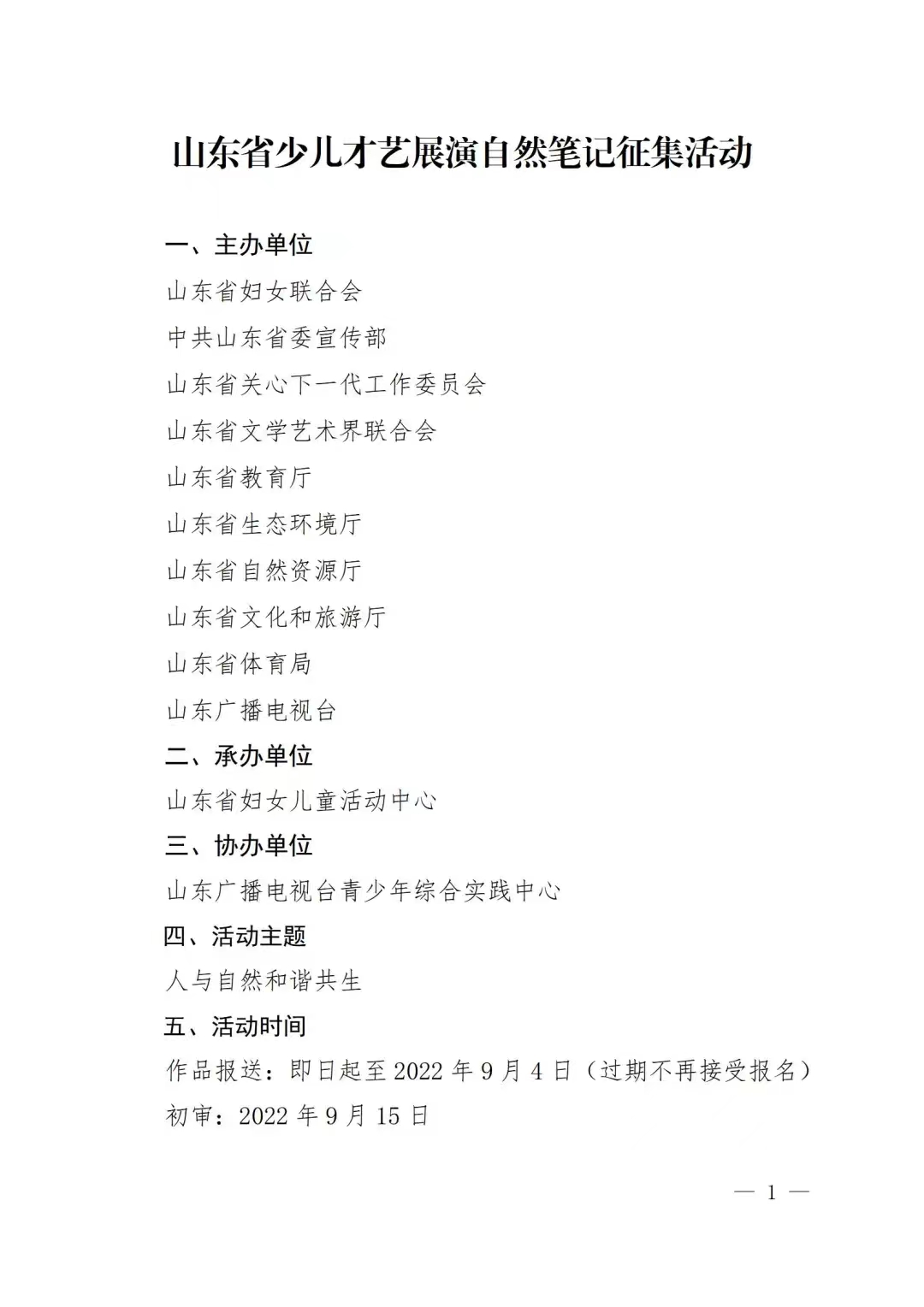 山东省少儿才艺展演自然笔记征集活动

一、主办单位

山东省妇女联合会

中共山东省委宣传部

山东省关心下一代工作委员会

山东省文学艺术界联合会

山东省教育厅

山东省生态环境厅

山东省自然资源厅

山东省文化和旅游厅

山东省体育局

山东广播电视台

二、承办单位

山东省妇女儿童活动中心

三、协办单位

山东广播电视台青少年综合实践中心

四、活动主题

人与自然和谐共生

五、活动时间

作品报送：即日起至 2022 年 9 月 4 日（过期不再接受报名）

初审：2022 年 9 月 15 日

— 1 —